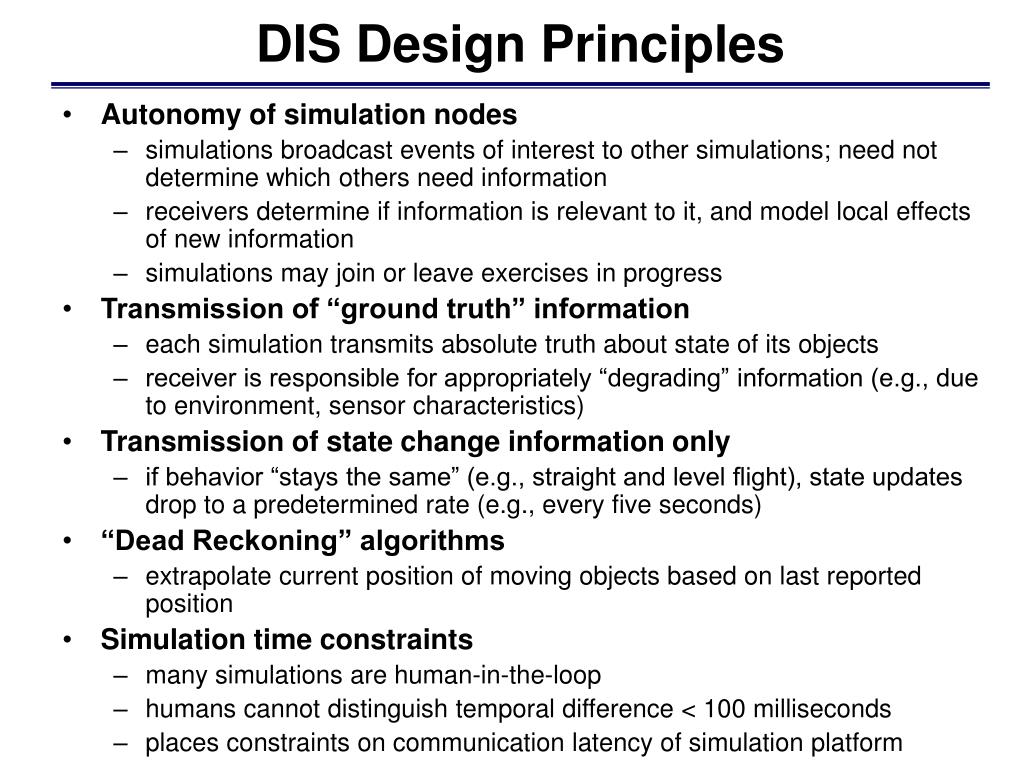 DIS Design Principles

• Autonomy of simulation nodes
– simulations broadcast events of interest to other simulations; need not determine which others need information
– receivers determine if information is relevant to it, and model local effects of new information
– simulations may join or leave exercises in progress
• Transmission of “ground truth” information
– each simulation transmits absolute truth about state of its objects
– receiver is responsible for appropriately “degrading” information (e.g., due to environment, sensor characteristics)
• Transmission of state change information only
– if behavior “stays the same” (e.g., straight and level flight), state updates drop to a predetermined rate (e.g., every five seconds)
• “Dead Reckoning” algorithms
– extrapolate current position of moving objects based on last reported position
• Simulation time constraints
– many simulations are human-in-the-loop
– humans cannot distinguish temporal difference < 100 milliseconds
– places constraints on communication latency of simulation platform